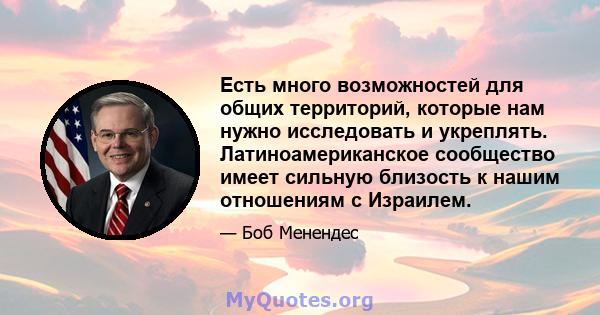 Есть много возможностей для общих территорий, которые нам нужно исследовать и укреплять. Латиноамериканское сообщество имеет сильную близость к нашим отношениям с Израилем.

— Боб Менендес

MyQuotes.org